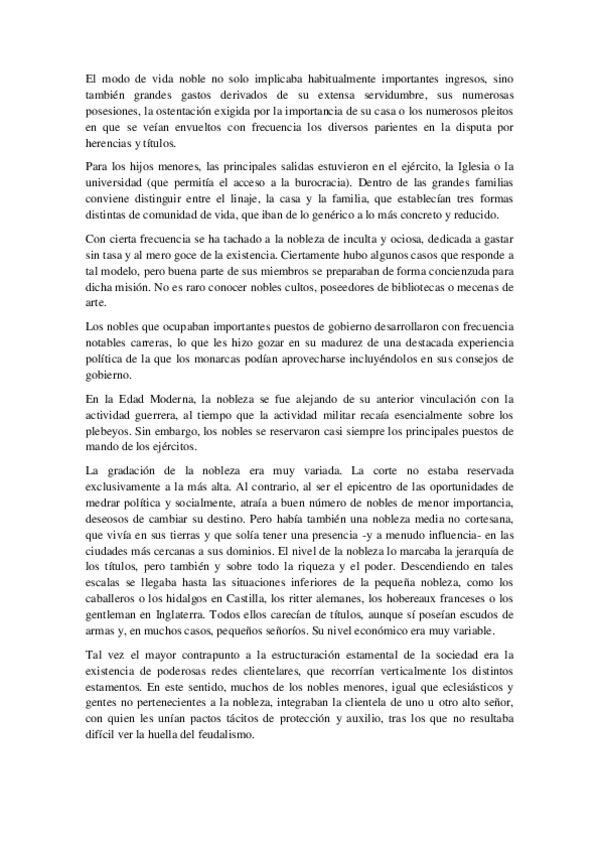 El modo de vida noble no solo implicaba habitualmente importantes ingresos, sino también grandes gastos derivados de su extensa servidumbre, sus numerosas posesiones, la ostentación exigida por la importancia de su casa o los numerosos pleitos en que se veían envueltos con frecuencia los diversos parientes en la disputa por herencias y títulos.

Para los hijos menores, las principales salidas estuvieron en el ejército, la Iglesia o la universidad (que permitía el acceso a la burocracia). Dentro de las grandes familias conviene distinguir entre el linaje, la casa y la familia, que establecían tres formas distintas de comunidad de vida, que iban de lo genérico a lo más concreto y reducido.

Con cierta frecuencia se ha tachado a la nobleza de inculta y ociosa, dedicada a gastar sin tasa y al mero goce de la existencia. Ciertamente hubo algunos casos que responde a tal modelo, pero buena parte de sus miembros se preparaban de forma concienzuda para dicha misión. No es raro conocer nobles cultos, poseedores de bibliotecas o mecenas de arte.

Los nobles que ocupaban importantes puestos de gobierno desarrollaron con frecuencia notables carreras, lo que les hizo gozar en su madurez de una destacada experiencia política de la que los monarcas podían aprovecharse incluyéndolos en sus consejos de gobierno.

En la Edad Moderna, la nobleza se fue alejando de su anterior vinculación con la actividad guerrera, al tiempo que la actividad militar recaía esencialmente sobre los plebeyos. Sin embargo, los nobles se reservaron casi siempre los principales puestos de mando de los ejércitos.

La gradación de la nobleza era muy variada. La corte no estaba reservada exclusivamente a la más alta. Al contrario, al ser el epicentro de las oportunidades de medrar política y socialmente, atraía a buen número de nobles de menor importancia, deseosos de cambiar su destino. Pero había también una nobleza media no cortesana, que vivía en sus tierras y que solía tener una presencia -y a menudo influencia- en las ciudades más cercanas a sus dominios. El nivel de la nobleza lo marcaba la jerarquía de los títulos, pero también y sobre todo la riqueza y el poder. Descendiendo en tales escalas se llegaba hasta las situaciones inferiores de la pequeña nobleza, como los caballeros o los hidalgos en Castilla, los ritter alemanes, los hobereaux franceses o los gentleman en Inglaterra. Todos ellos carecían de títulos, aunque sí poseían escudos de armas y, en muchos casos, pequeños señoríos. Su nivel económico era muy variable.

Tal vez el mayor contrapunto a la estructuración estamental de la sociedad era la existencia de poderosas redes clientelares, que recorrían verticalmente los distintos estamentos. En este sentido, muchos de los nobles menores, igual que eclesiásticos y gentes no pertenecientes a la nobleza, integraban la clientela de uno u otro alto señor, con quien les unían pactos tácitos de protección y auxilio, tras los que no resultaba difícil ver la huella del feudalismo.